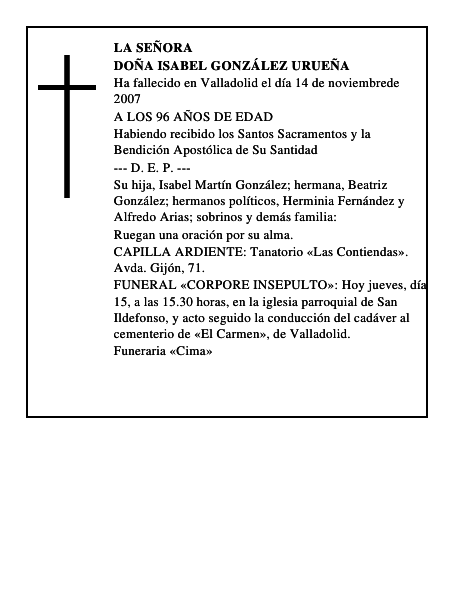 LA SEÑORA
DOÑA ISABEL GONZÁLEZ URUEÑA
Ha fallecido en Valladolid el día 14 de noviembrede 2007
A LOS 96 AÑOS DE EDAD
Habiendo recibido los Santos Sacramentos y la Bendición Apostólica de Su Santidad
--- D. E. P. ---
Su hija, Isabel Martín González; hermana, Beatriz González; hermanos políticos, Herminia Fernández y Alfredo Arias; sobrinos y demás familia:
Ruegan una oración por su alma.
CAPILLA ARDIENTE: Tanatorio «Las Contiendas». Avda. Gijón, 71.
FUNERAL «CORPORE INSEPULTO»: Hoy jueves, día 15, a las 15.30 horas, en la iglesia parroquial de San Ildefonso, y acto seguido la conducción del cadáver al cementerio de «El Carmen», de Valladolid.
Funeraria «Cima»